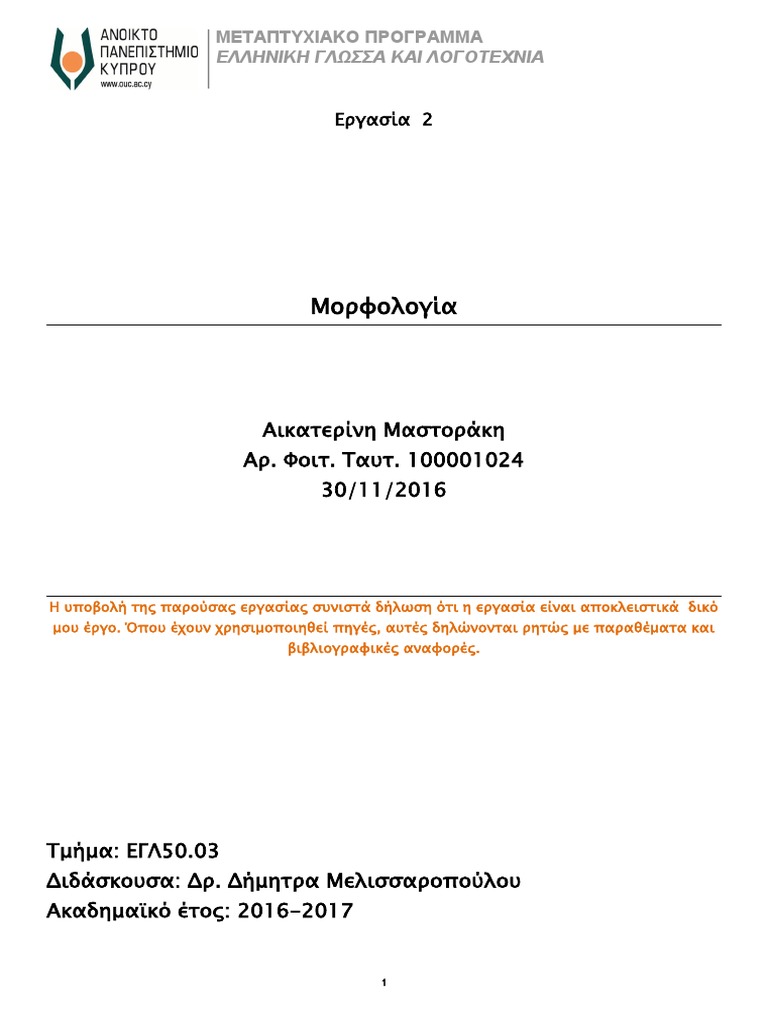 ΑΝΟΙΚΤΟ ΠΑΝΕΠΙΣΤΗΜΙΟ ΚΥΠΡΟΥ
www.ouc.ac.cy

ΜΕΤΑΠΤΥΧΙΑΚΟ ΠΡΟΓΡΑΜΜΑ
ΕΛΛΗΝΙΚΗ ΓΛΩΣΣΑ ΚΑΙ ΛΟΓΟΤΕΧΝΙΑ

Εργασία 2

Μορφολογία

Αικατερίνη Μαστοράκη
Αρ. Φοιτ. Ταυτ. 100001024
30/11/2016

Η υποβολή της παρούσας εργασίας συνιστά δήλωση ότι η εργασία είναι αποκλειστικά δικό μου έργο. Όπου έχουν χρησιμοποιηθεί πηγές, αυτές δηλώνονται ρητώς με παραθέματα και βιβλιογραφικές αναφορές.

Τμήμα: ΕΓΛ50.03
Διδάσκουσα: Δρ. Δήμητρα Μελισσαροπούλου
Ακαδημαϊκό έτος: 2016-2017

1